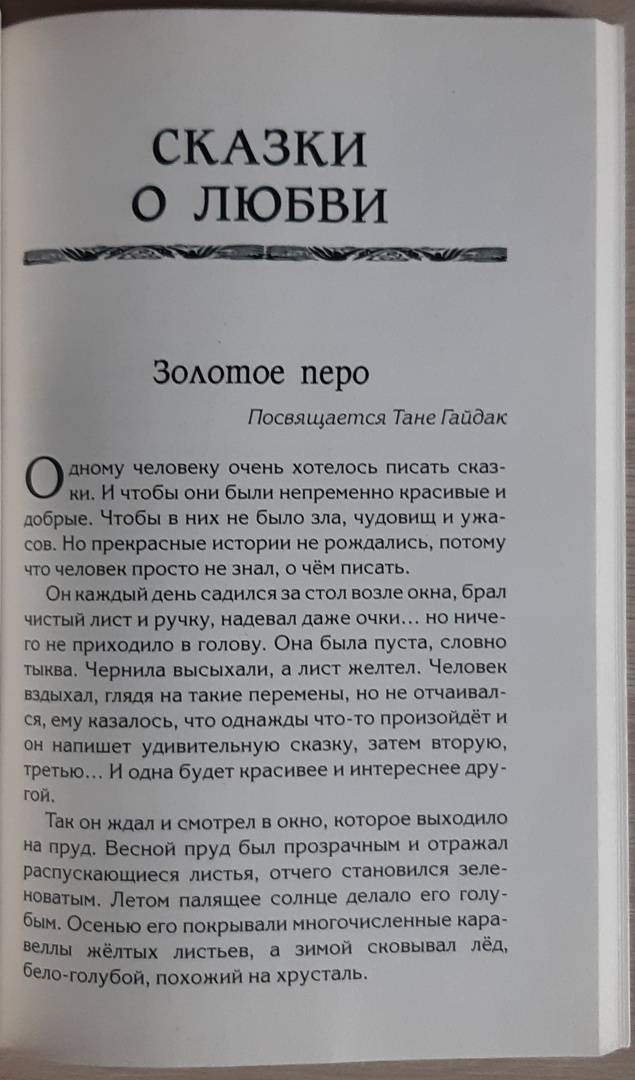 СКАЗКИ О ЛЮБВИ

Золотое перо

Посвящается Тане Гайдак

Одному человеку очень хотелось писать сказки. И чтобы они были непременно красивые и добрые. Чтобы в них не было зла, чудовищ и ужасов. Но прекрасные истории не рождались, потому что человек просто не знал, о чём писать.

Он каждый день садился за стол возле окна, брал чистый лист и ручку, надевал даже очки... но ничего не приходило в голову. Она была пуста, словно тыква. Чернила высыхали, а лист желтел. Человек вздыхал, глядя на такие перемены, но не отчаивался, ему казалось, что однажды что-то произойдёт и он напишет удивительную сказку, затем вторую, третью... И одна будет красивее и интереснее другой.

Так он ждал и смотрел в окно, которое выходило на пруд. Весной пруд был прозрачным и отражал распускающиеся листья, отчего становился зеленоватым. Летом палящее солнце делало его голубым. Осенью его покрывали многочисленные каравеллы жёлтых листьев, а зимой сковывал лёд, бело-голубой, похожий на хрусталь.